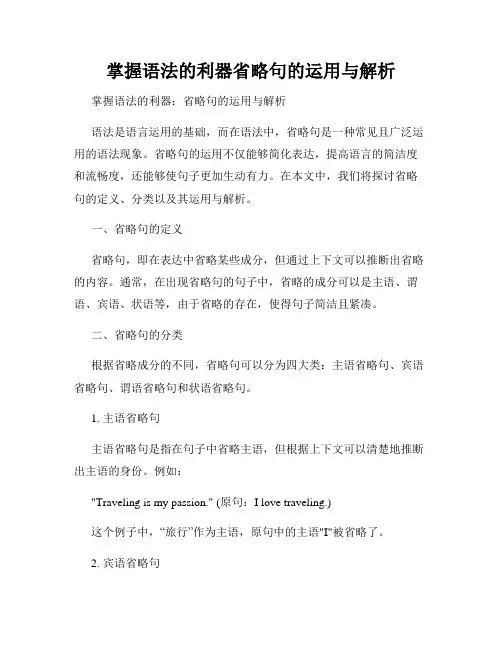 掌握语法的利器省略句的运用与解析

掌握语法的利器：省略句的运用与解析

语法是语言运用的基础，而在语法中，省略句是一种常见且广泛运用的语法现象。省略句的运用不仅能够简化表达，提高语言的简洁度和流畅度，还能够使句子更加生动有力。在本文中，我们将探讨省略句的定义、分类以及其运用与解析。

一、省略句的定义

省略句，即在表达中省略某些成分，但通过上下文可以推断出省略的内容。通常，在出现省略句的句子中，省略的成分可以是主语、谓语、宾语、状语等，由于省略的存在，使得句子简洁且紧凑。

二、省略句的分类

根据省略成分的不同，省略句可以分为四大类：主语省略句、宾语省略句、谓语省略句和状语省略句。

1. 主语省略句

主语省略句是指在句子中省略主语，但根据上下文可以清楚地推断出主语的身份。例如：

"Traveling is my passion." (原句：I love traveling.)

这个例子中，“旅行”作为主语，原句中的主语"I"被省略了。

2. 宾语省略句